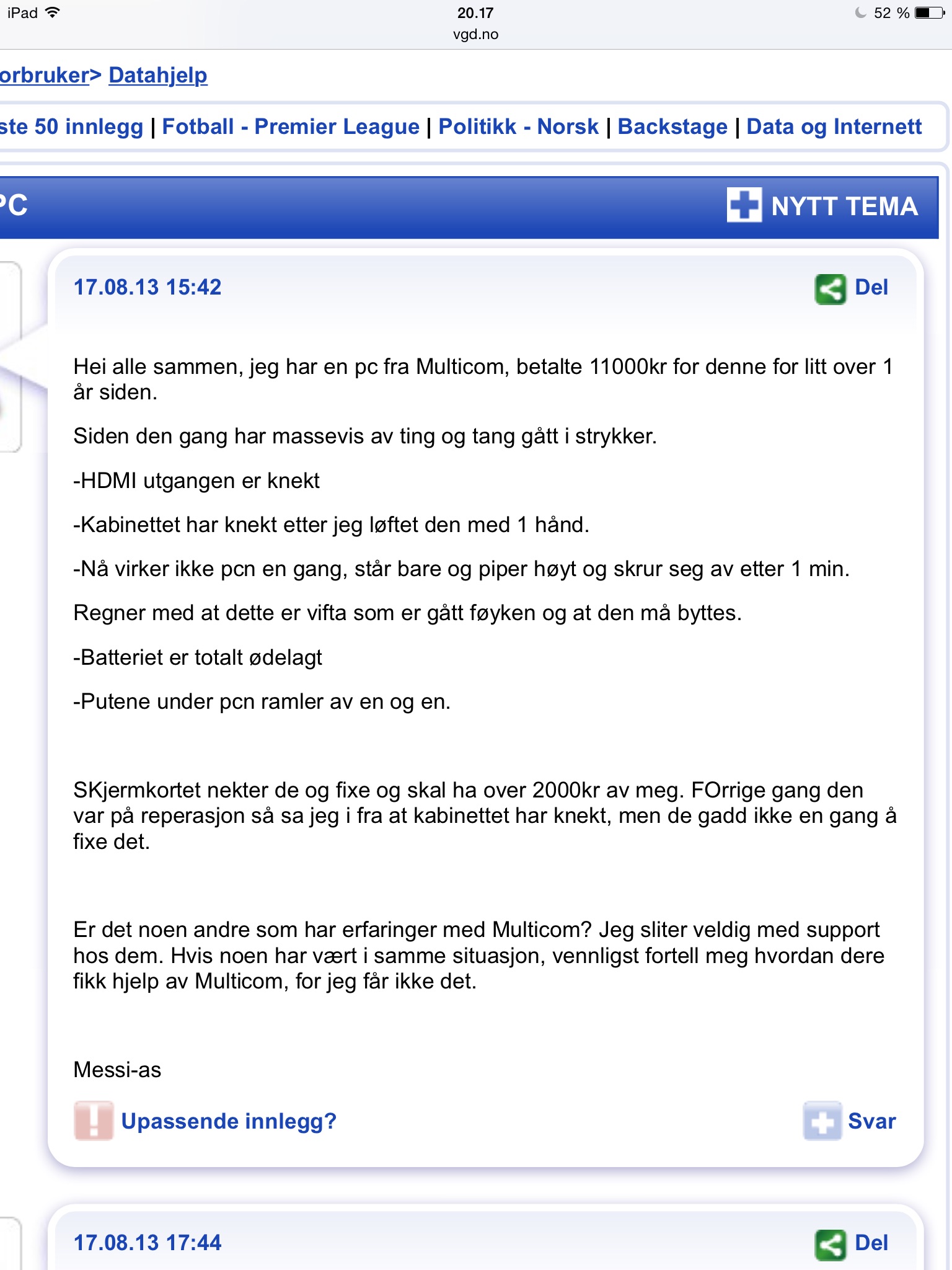 iPad 20.17 52 %
vgd.no

orbruker> Datahjelp

ste 50 innlegg | Fotball - Premier League | Politikk - Norsk | Backstage | Data og Internett

PC NYTT TEMA

17.08.13 15:42 Del

Hei alle sammen, jeg har en pc fra Multicom, betalte 11000kr for denne for litt over 1 år siden.

Siden den gang har massevis av ting og tang gått i strykker.

-HDMI utgangen er knekt

-Kabinettet har knekt etter jeg løftet den med 1 hånd.

-Nå virker ikke pcn en gang, står bare og piper høyt og skrur seg av etter 1 min.

Regner med at dette er vifta som er gått føyken og at den må byttes.

-Batteriet er totalt ødelagt

-Putene under pcn ramler av en og en.

SKjermkortet nekter de og fixe og skal ha over 2000kr av meg. FOrrige gang den var på reperasjon så sa jeg i fra at kabinettet har knekt, men de gadd ikke en gang å fixe det.

Er det noen andre som har erfaringer med Multicom? Jeg sliter veldig med support hos dem. Hvis noen har vært i samme situasjon, vennligst fortell meg hvordan dere fikk hjelp av Multicom, for jeg får ikke det.

Messi-as

Upassende innlegg? Svar

17.08.13 17:44 Del